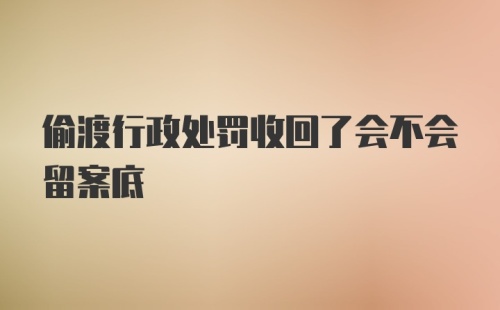 偷渡行政处罚收回了会不会留案底